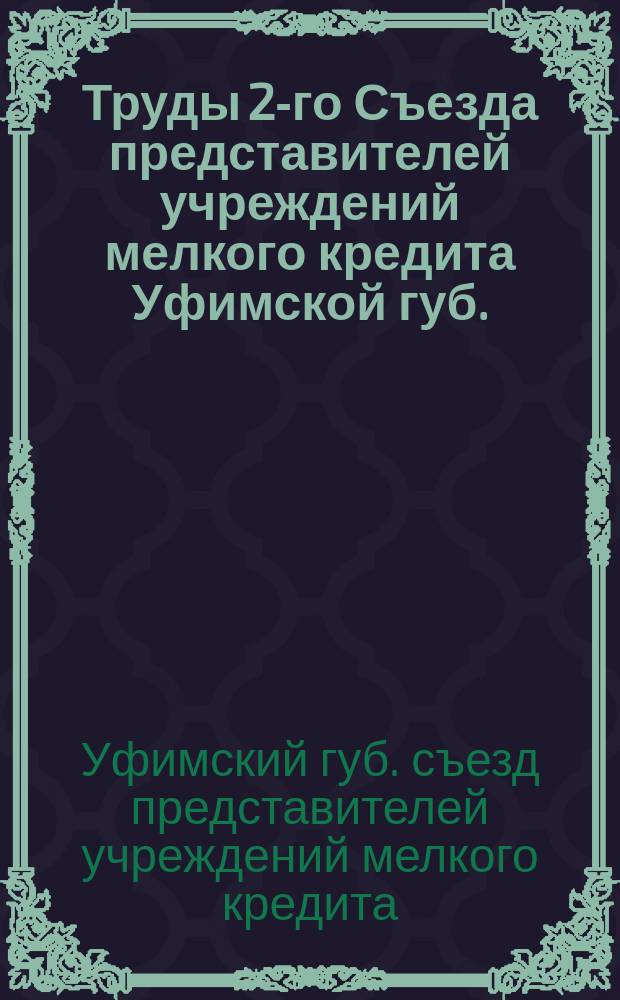 Труды 2-го Съезда представителей учреждений мелкого кредита Уфимской губ.

Уфимский губ. съезд представителей учреждений мелкого кредита